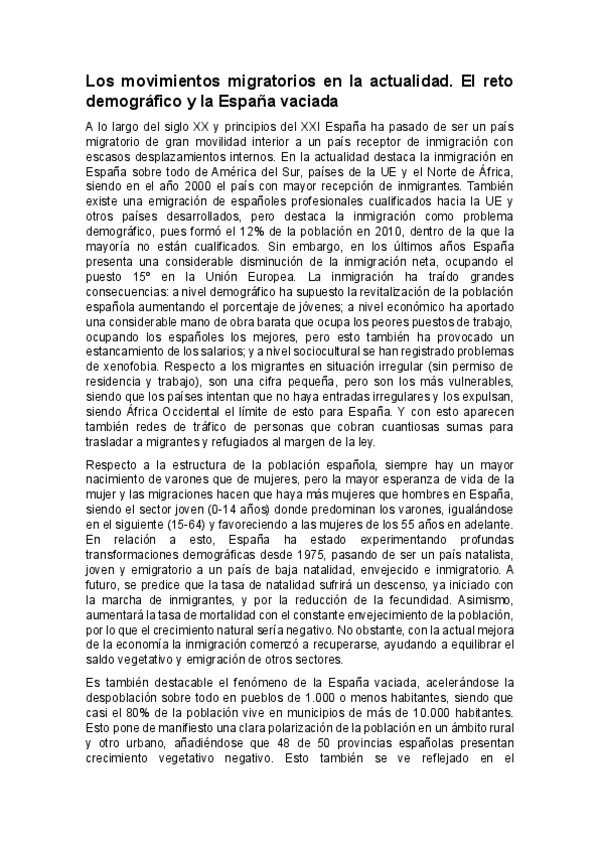 Los movimientos migratorios en la actualidad. El reto demográfico y la España vaciada

A lo largo del siglo XX y principios del XXI España ha pasado de ser un país migratorio de gran movilidad interior a un país receptor de inmigración con escasos desplazamientos internos. En la actualidad destaca la inmigración en España sobre todo de América del Sur, países de la UE y el Norte de África, siendo en el año 2000 el país con mayor recepción de inmigrantes. También existe una emigración de españoles profesionales cualificados hacia la UE y otros países desarrollados, pero destaca la inmigración como problema demográfico, pues formó el 12% de la población en 2010, dentro de la que la mayoría no están cualificados. Sin embargo, en los últimos años España presenta una considerable disminución de la inmigración neta, ocupando el puesto 15º en la Unión Europea. La inmigración ha traído grandes consecuencias: a nivel demográfico ha supuesto la revitalización de la población española aumentando el porcentaje de jóvenes; a nivel económico ha aportado una considerable mano de obra barata que ocupa los peores puestos de trabajo, ocupando los españoles los mejores, pero esto también ha provocado un estancamiento de los salarios; y a nivel sociocultural se han registrado problemas de xenofobia. Respecto a los migrantes en situación irregular (sin permiso de residencia y trabajo), son una cifra pequeña, pero son los más vulnerables, siendo que los países intentan que no haya entradas irregulares y los expulsan, siendo África Occidental el límite de esto para España. Y con esto aparecen también redes de tráfico de personas que cobran cuantiosas sumas para trasladar a migrantes y refugiados al margen de la ley.

Respecto a la estructura de la población española, siempre hay un mayor nacimiento de varones que de mujeres, pero la mayor esperanza de vida de la mujer y las migraciones hacen que haya más mujeres que hombres en España, siendo el sector joven (0-14 años) donde predominan los varones, igualándose en el siguiente (15-64) y favoreciendo a las mujeres de los 55 años en adelante. En relación a esto, España ha estado experimentando profundas transformaciones demográficas desde 1975, pasando de ser un país natalista, joven y emigratorio a un país de baja natalidad, envejecido e inmigratorio. A futuro, se predice que la tasa de natalidad sufrirá un descenso, ya iniciado con la marcha de inmigrantes, y por la reducción de la fecundidad. Asimismo, aumentará la tasa de mortalidad con el constante envejecimiento de la población, por lo que el crecimiento natural sería negativo. No obstante, con la actual mejora de la economía la inmigración comenzó a recuperarse, ayudando a equilibrar el saldo vegetativo y emigración de otros sectores.

Es también destacable el fenómeno de la España vaciada, acelerándose la despoblación sobre todo en pueblos de 1.000 o menos habitantes, siendo que casi el 80% de la población vive en municipios de más de 10.000 habitantes. Esto pone de manifiesto una clara polarización de la población en un ámbito rural y otro urbano, añadiéndose que 48 de 50 provincias españolas presentan crecimiento vegetativo negativo. Esto también se ve reflejado en el